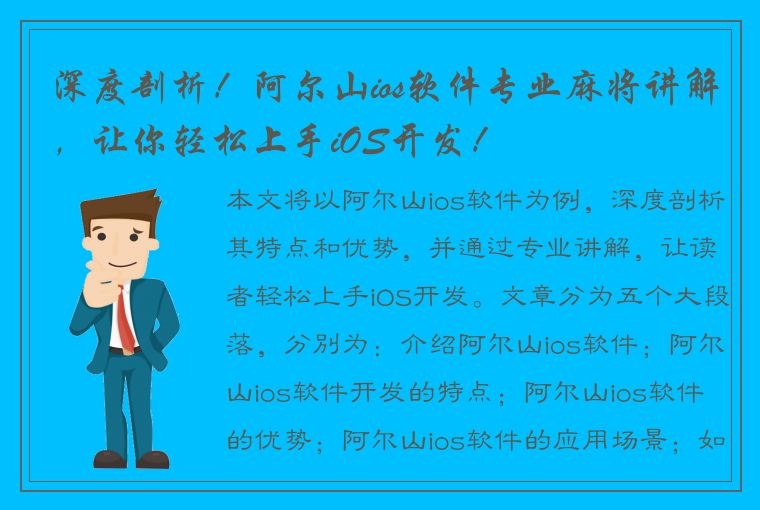 深度剖析！阿尔山ios软件专业麻将讲解，让你轻松上手iOS开发！

本文将以阿尔山ios软件为例，深度剖析其特点和优势，并通过专业讲解，让读者轻松上手iOS开发。文章分为五个大段落，分别为：介绍阿尔山ios软件；阿尔山ios软件开发的特点；阿尔山ios软件的优势；阿尔山ios软件的应用场景；如